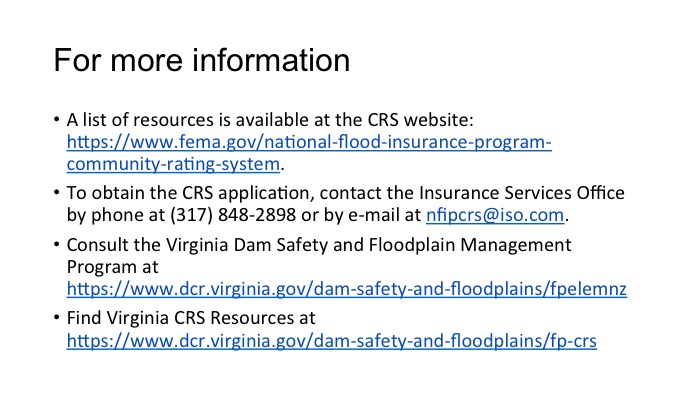 For more information

• A list of resources is available at the CRS website: https://www.fema.gov/national-flood-insurance-program-community-rating-system.

• To obtain the CRS application, contact the Insurance Services Office by phone at (317) 848-2898 or by e-mail at nfipcrs@iso.com.

• Consult the Virginia Dam Safety and Floodplain Management Program at https://www.dcr.virginia.gov/dam-safety-and-floodplains/fpelemnz

• Find Virginia CRS Resources at https://www.dcr.virginia.gov/dam-safety-and-floodplains/fp-crs